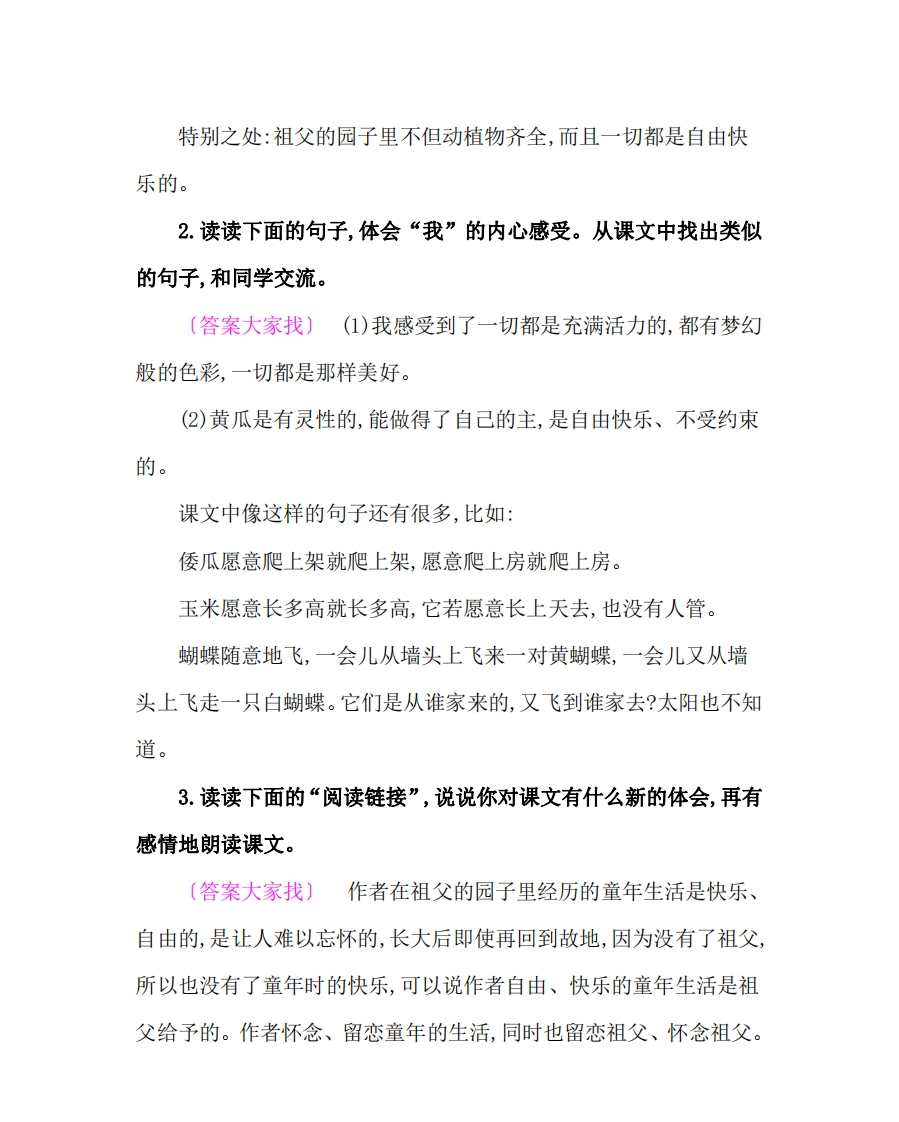 特别之处:祖父的园子里不但动植物齐全,而且一切都是自由快乐的。

2.读读下面的句子,体会“我”的内心感受。从课文中找出类似的句子,和同学交流。

〔答案大家找〕 (1)我感受到了一切都是充满活力的,都有梦幻般的色彩,一切都是那样美好。

(2)黄瓜是有灵性的,能做得了自己的主,是自由快乐、不受约束的。

课文中像这样的句子还有很多,比如:

倭瓜愿意爬上架就爬上架,愿意爬上房就爬上房。

玉米愿意长多高就长多高,它若愿意长上天去,也没有人管。

蝴蝶随意地飞,一会儿从墙头上飞来一对黄蝴蝶,一会儿又从墙头上飞走一只白蝴蝶。它们是从谁家来的,又飞到谁家去?太阳也不知道。

3.读读下面的“阅读链接”,说说你对课文有什么新的体会,再有感情地朗读课文。

〔答案大家找〕 作者在祖父的园子里经历的童年生活是快乐、自由的,是让人难以忘怀的,长大后即使再回到故地,因为没有了祖父,所以也没有了童年时的快乐,可以说作者自由、快乐的童年生活是祖父给予的。作者怀念、留恋童年的生活,同时也留恋祖父、怀念祖父。